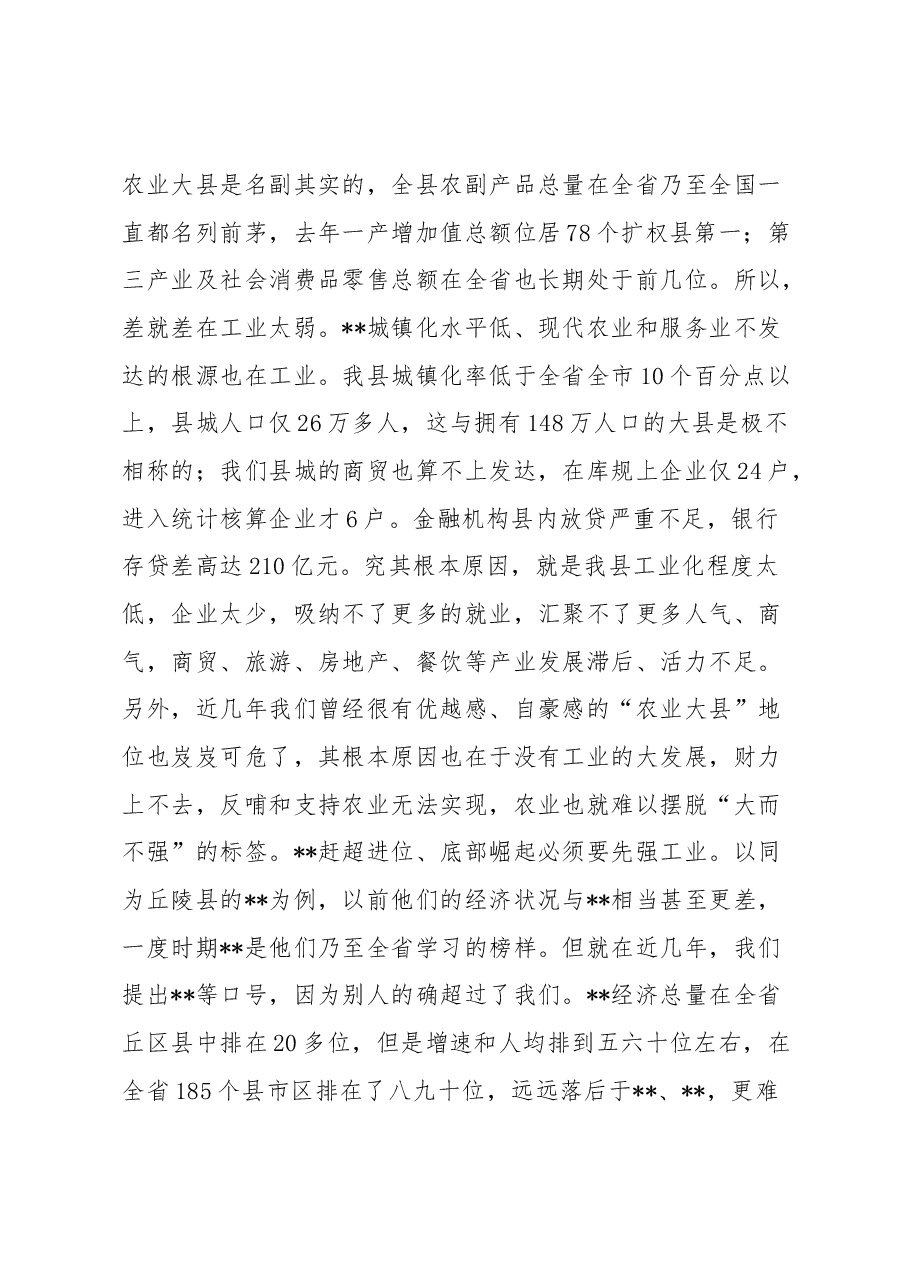 农业大县是名副其实的，全县农副产品总量在全省乃至全国一直都名列前茅，去年一产增加值总额位居78个扩权县第一；第三产业及社会消费品零售总额在全省也长期处于前几位。所以，差就差在工业太弱。**城镇化水平低、现代农业和服务业不发达的根源也在工业。我县城镇化率低于全省全市10个百分点以上，县城人口仅26万多人，这与拥有148万人口的大县是极不相称的；我们县城的商贸也算不上发达，在库规上企业仅24户，进入统计核算企业才6户。金融机构县内放贷严重不足，银行存贷差高达210亿元。究其根本原因，就是我县工业化程度太低，企业太少，吸纳不了更多的就业，汇聚不了更多人气、商气，商贸、旅游、房地产、餐饮等产业发展滞后、活力不足。另外，近几年我们曾经很有优越感、自豪感的“农业大县”地位也岌岌可危了，其根本原因也在于没有工业的大发展，财力上不去，反哺和支持农业无法实现，农业也就难以摆脱“大而不强”的标签。**赶超进位、底部崛起必须要先强工业。以同为丘陵县的**为例，以前他们的经济状况与**相当甚至更差，一度时期**是他们乃至全省学习的榜样。但就在近几年，我们提出**等口号，因为别人的确超过了我们。**经济总量在全省丘区县中排在20多位，但是增速和人均排到五六十位左右，在全省185个县市区排在了八九十位，远远落后于**、**，更难